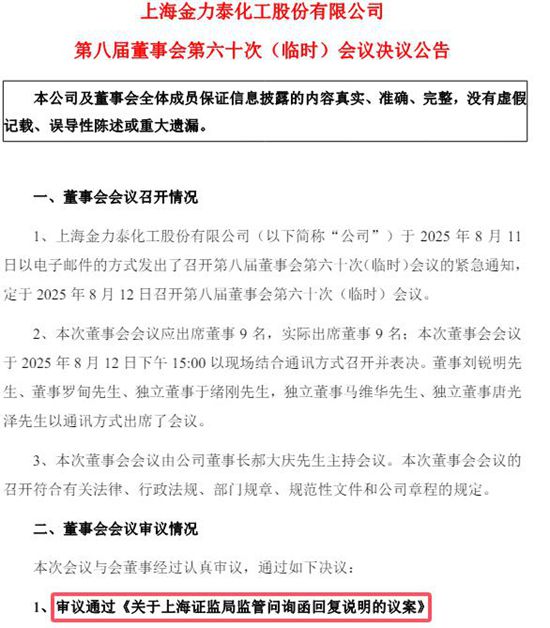 上海金力泰化工股份有限公司

第八届董事会第六十次（临时）会议决议公告

本公司及董事会全体成员保证信息披露的内容真实、准确、完整，没有虚假记载、误导性陈述或重大遗漏。

一、董事会会议召开情况

1、上海金力泰化工股份有限公司（以下简称“公司”）于 2025 年 8 月 11 日以电子邮件的方式发出了召开第八届董事会第六十次（临时）会议的紧急通知，定于 2025 年 8 月 12 日召开第八届董事会第六十次（临时）会议。

2、本次董事会会议应出席董事 9 名，实际出席董事 9 名；本次董事会会议于 2025 年 8 月 12 日下午 15:00 以现场结合通讯方式召开并表决。董事刘锐明先生、董事罗甸先生、独立董事于绪刚先生，独立董事马维华先生、独立董事唐光泽先生以通讯方式出席了会议。

3、本次董事会会议由公司董事长郝大庆先生主持会议。本次董事会会议的召开符合有关法律、行政法规、部门规章、规范性文件和公司章程的规定。

二、董事会会议审议情况

本次会议与会董事经过认真审议，通过如下决议：

1、审议通过《关于上海证监局监管问询函回复说明的议案》